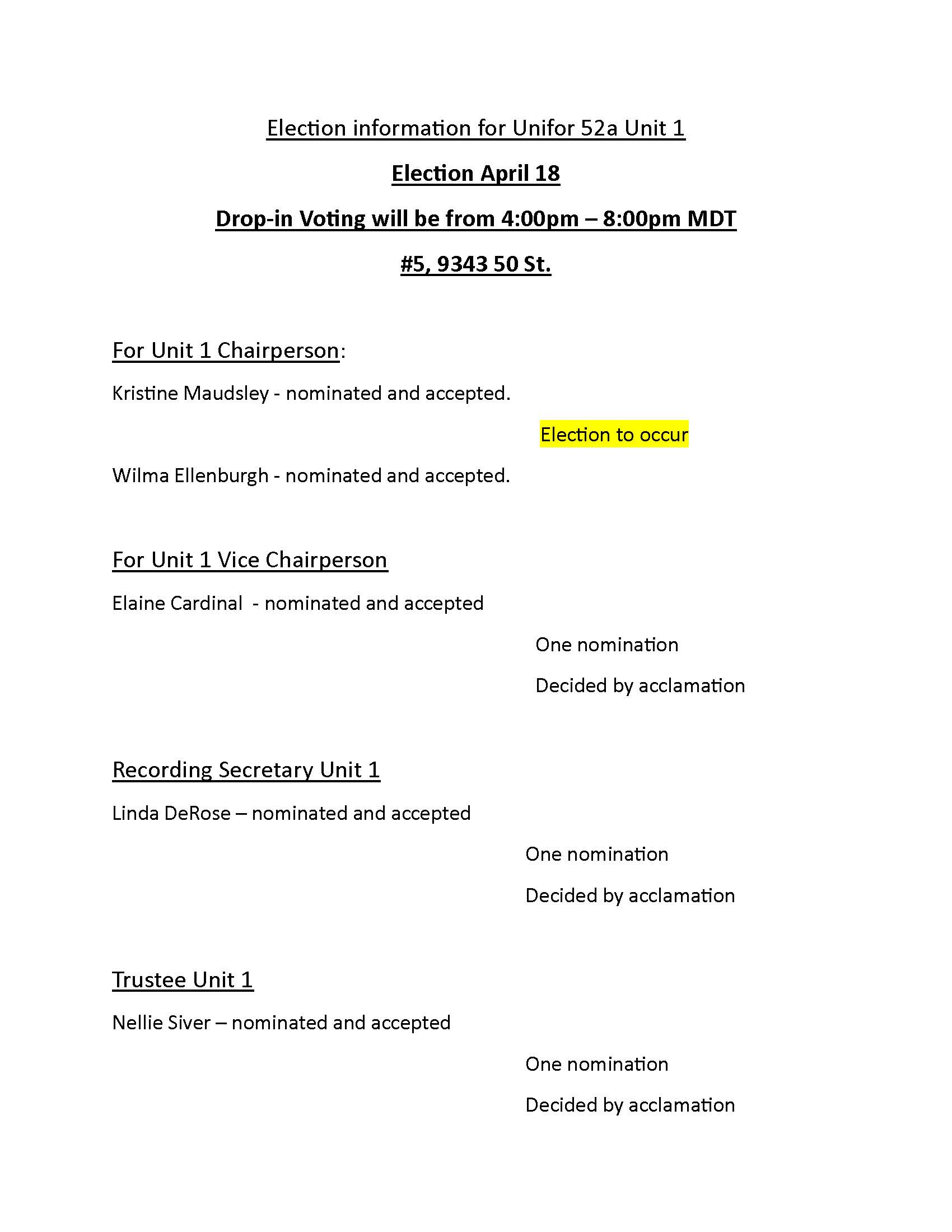 Election information for Unifor 52a Unit 1

Election April 18

Drop-in Voting will be from 4:00pm – 8:00pm MDT

#5, 9343 50 St.

For Unit 1 Chairperson:

Kristine Maudsley - nominated and accepted.

Election to occur

Wilma Ellenburgh - nominated and accepted.

For Unit 1 Vice Chairperson

Elaine Cardinal - nominated and accepted

One nomination

Decided by acclamation

Recording Secretary Unit 1

Linda DeRose – nominated and accepted

One nomination

Decided by acclamation

Trustee Unit 1

Nellie Siver – nominated and accepted

One nomination

Decided by acclamation